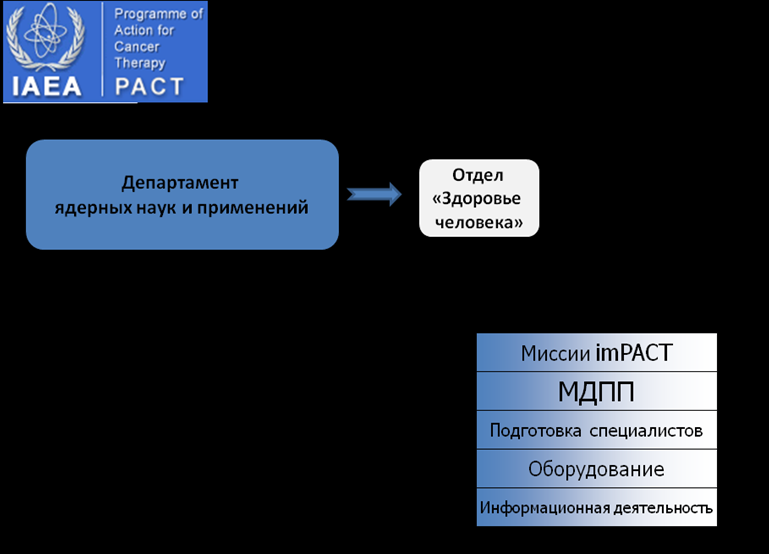 IAEA

Programme of Action for Cancer Therapy
PACT

Департамент ядерных наук и применений

Отдел «Здоровье человека»

Миссии imPACT
МДПП
Подготовка специалистов
Оборудование
Информационная деятельность